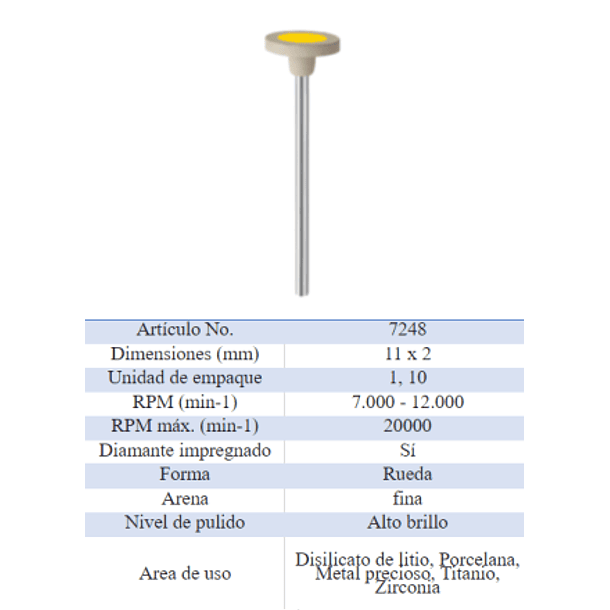 | Artículo No. | 7248 |
|---|---|
| Dimensiones (mm) | 11 x 2 |
| Unidad de empaque | 1, 10 |
| RPM (min-1) | 7.000 - 12.000 |
| RPM máx. (min-1) | 20000 |
| Diamante impregnado | Sí |
| Forma | Rueda |
| Arena | fina |
| Nivel de pulido | Alto brillo |
| Area de uso | Disilicato de litio, Porcelana, Metal precioso, Titanio, Zirconia |